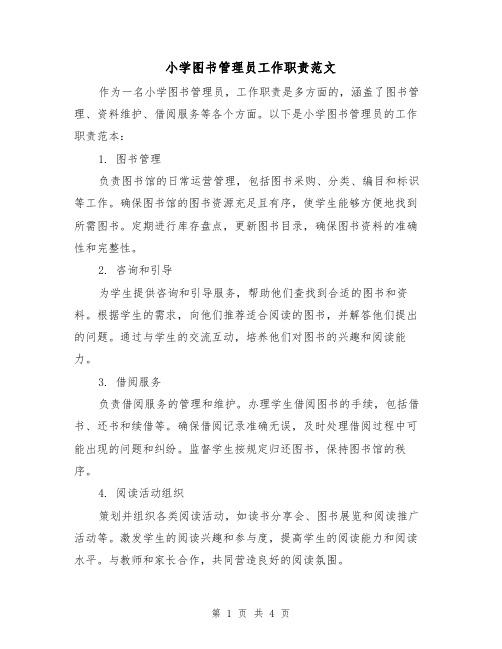 小学图书管理员工作职责范文

作为一名小学图书管理员，工作职责是多方面的，涵盖了图书管理、资料维护、借阅服务等各个方面。以下是小学图书管理员的工作职责范本：

1. 图书管理

负责图书馆的日常运营管理，包括图书采购、分类、编目和标识等工作。确保图书馆的图书资源充足且有序，使学生能够方便地找到所需图书。定期进行库存盘点，更新图书目录，确保图书资料的准确性和完整性。

2. 咨询和引导

为学生提供咨询和引导服务，帮助他们查找到合适的图书和资料。根据学生的需求，向他们推荐适合阅读的图书，并解答他们提出的问题。通过与学生的交流互动，培养他们对图书的兴趣和阅读能力。

3. 借阅服务

负责借阅服务的管理和维护。办理学生借阅图书的手续，包括借书、还书和续借等。确保借阅记录准确无误，及时处理借阅过程中可能出现的问题和纠纷。监督学生按规定归还图书，保持图书馆的秩序。

4. 阅读活动组织

策划并组织各类阅读活动，如读书分享会、图书展览和阅读推广活动等。激发学生的阅读兴趣和参与度，提高学生的阅读能力和阅读水平。与教师和家长合作，共同营造良好的阅读氛围。

第 1 页 共 4 页